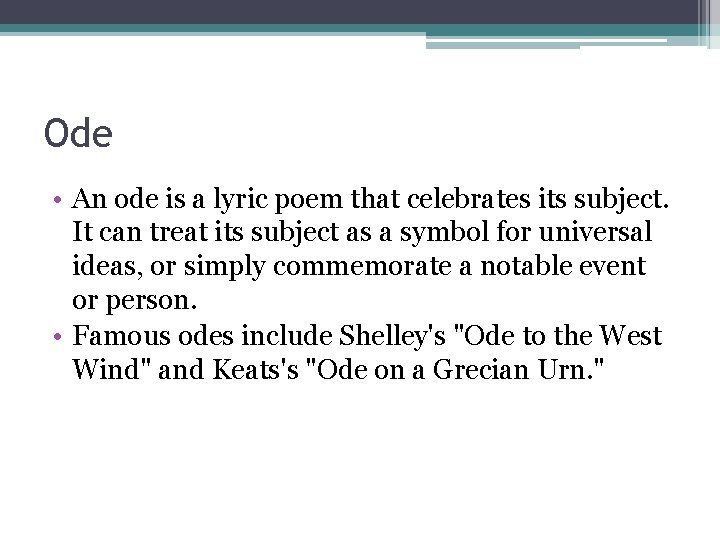 Ode

• An ode is a lyric poem that celebrates its subject. It can treat its subject as a symbol for universal ideas, or simply commemorate a notable event or person.
• Famous odes include Shelley's "Ode to the West Wind" and Keats's "Ode on a Grecian Urn."